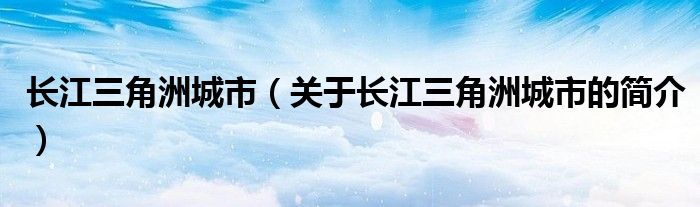 长江三角洲城市（关于长江三角洲城市的简介）